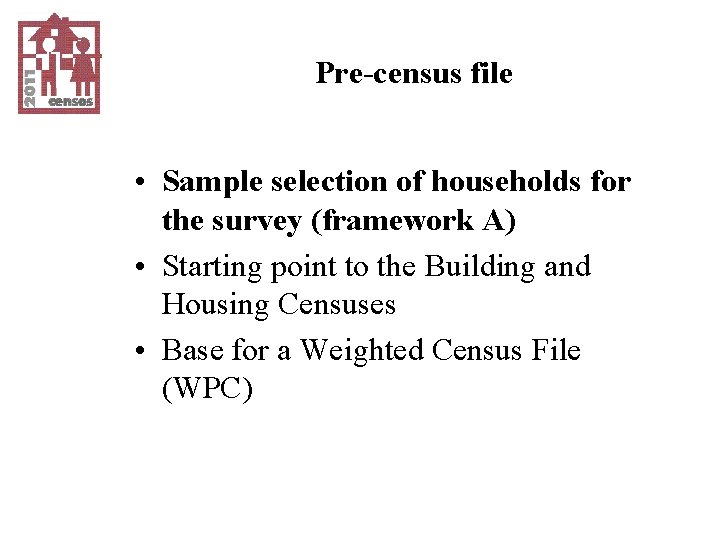 2011 census

Pre-census file

• Sample selection of households for the survey (framework A)
• Starting point to the Building and Housing Censuses
• Base for a Weighted Census File (WPC)